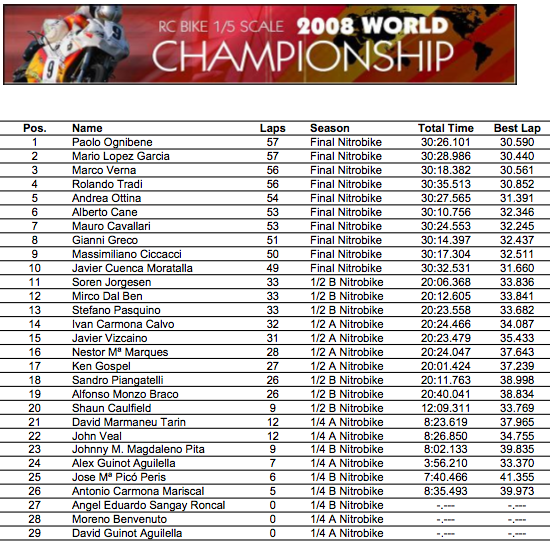 RC BIKE 1/5 SCALE 2008 WORLD CHAMPIONSHIP

| Pos. | Name | Laps | Season | Total Time | Best Lap |
|---|---|---|---|---|---|
| 1 | Paolo Ognibene | 57 | Final Nitrobike | 30:26.101 | 30.590 |
| 2 | Mario Lopez Garcia | 57 | Final Nitrobike | 30:28.986 | 30.440 |
| 3 | Marco Verna | 56 | Final Nitrobike | 30:18.382 | 30.561 |
| 4 | Rolando Tradi | 56 | Final Nitrobike | 30:35.513 | 30.852 |
| 5 | Andrea Ottina | 54 | Final Nitrobike | 30:27.565 | 31.391 |
| 6 | Alberto Cane | 53 | Final Nitrobike | 30:10.756 | 32.346 |
| 7 | Mauro Cavallari | 53 | Final Nitrobike | 30:24.553 | 32.245 |
| 8 | Gianni Greco | 51 | Final Nitrobike | 30:14.397 | 32.437 |
| 9 | Massimiliano Ciccacci | 50 | Final Nitrobike | 30:17.304 | 32.511 |
| 10 | Javier Cuenca Moratalla | 49 | Final Nitrobike | 30:32.531 | 31.660 |
| 11 | Soren Jorgesen | 33 | 1/2 B Nitrobike | 20:06.368 | 33.836 |
| 12 | Mirco Dal Ben | 33 | 1/2 B Nitrobike | 20:12.605 | 33.841 |
| 13 | Stefano Pasquino | 33 | 1/2 B Nitrobike | 20:23.558 | 33.682 |
| 14 | Ivan Carmona Calvo | 32 | 1/2 A Nitrobike | 20:24.466 | 34.087 |
| 15 | Javier Vizcaino | 31 | 1/2 A Nitrobike | 20:23.479 | 35.433 |
| 16 | Nestor Mª Marques | 28 | 1/2 A Nitrobike | 20:24.047 | 37.643 |
| 17 | Ken Gospel | 27 | 1/2 A Nitrobike | 20:01.424 | 37.239 |
| 18 | Sandro Piangatelli | 26 | 1/2 B Nitrobike | 20:11.763 | 38.998 |
| 19 | Alfonso Monzo Braco | 26 | 1/2 B Nitrobike | 20:40.041 | 38.834 |
| 20 | Shaun Caulfield | 9 | 1/2 B Nitrobike | 12:09.311 | 33.769 |
| 21 | David Marmaneu Tarin | 12 | 1/4 A Nitrobike | 8:23.619 | 37.965 |
| 22 | John Veal | 12 | 1/4 A Nitrobike | 8:26.850 | 34.755 |
| 23 | Johnny M. Magdaleno Pita | 9 | 1/4 B Nitrobike | 8:02.133 | 39.835 |
| 24 | Alex Guinot Aguilella | 7 | 1/4 A Nitrobike | 3:56.210 | 33.370 |
| 25 | Jose Mª Picó Peris | 6 | 1/4 B Nitrobike | 7:40.466 | 41.355 |
| 26 | Antonio Carmona Mariscal | 5 | 1/4 B Nitrobike | 8:35.493 | 39.973 |
| 27 | Angel Eduardo Sangay Roncal | 0 | 1/4 B Nitrobike | -.--- | -.--- |
| 28 | Moreno Benvenuto | 0 | 1/4 A Nitrobike | -.--- | -.--- |
| 29 | David Guinot Aguilella | 0 | 1/4 A Nitrobike | -.--- | -.--- |